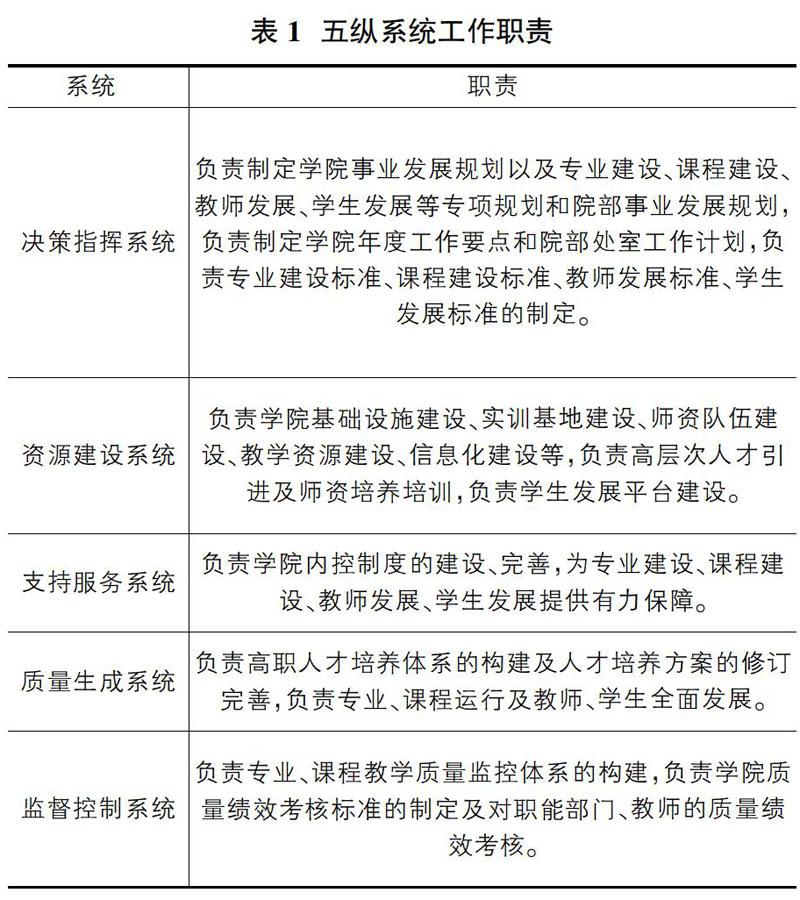 表 1　五纵系统工作职责

| 系统 | 职责 |
|---|---|
| 决策指挥系统 | 负责制定学院事业发展规划以及专业建设、课程建设、教师发展、学生发展等专项规划和院部事业发展规划，负责制定学院年度工作要点和院部处室工作计划，负责专业建设标准、课程建设标准、教师发展标准、学生发展标准的制定。 |
| 资源建设系统 | 负责学院基础设施建设、实训基地建设、师资队伍建设、教学资源建设、信息化建设等，负责高层次人才引进及师资培养培训，负责学生发展平台建设。 |
| 支持服务系统 | 负责学院内控制度的建设、完善，为专业建设、课程建设、教师发展、学生发展提供有力保障。 |
| 质量生成系统 | 负责高职人才培养体系的构建及人才培养方案的修订完善，负责专业、课程运行及教师、学生全面发展。 |
| 监督控制系统 | 负责专业、课程教学质量监控体系的构建，负责学院质量绩效考核标准的制定及对职能部门、教师的质量绩效考核。 |